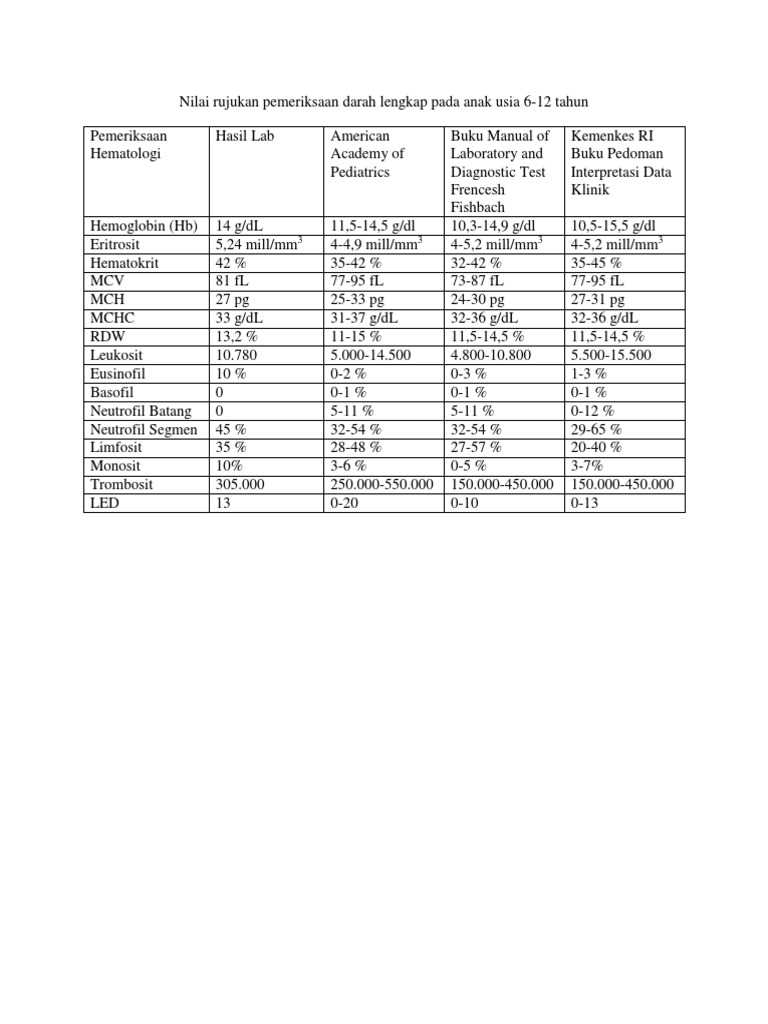 Nilai rujukan pemeriksaan darah lengkap pada anak usia 6-12 tahun

| Pemeriksaan Hematologi | Hasil Lab | American Academy of Pediatrics | Buku Manual of Laboratory and Diagnostic Test Frencesh Fishbach | Kemenkes RI Buku Pedoman Interpretasi Data Klinik |
|---|---|---|---|---|
| Hemoglobin (Hb) | 14 g/dL | 11,5-14,5 g/dl | 10,3-14,9 g/dl | 10,5-15,5 g/dl |
| Eritrosit | 5,24 mill/mm$^3$ | 4-4,9 mill/mm$^3$ | 4-5,2 mill/mm$^3$ | 4-5,2 mill/mm$^3$ |
| Hematokrit | 42 % | 35-42 % | 32-42 % | 35-45 % |
| MCV | 81 fL | 77-95 fL | 73-87 fL | 77-95 fL |
| MCH | 27 pg | 25-33 pg | 24-30 pg | 27-31 pg |
| MCHC | 33 g/dL | 31-37 g/dL | 32-36 g/dL | 32-36 g/dL |
| RDW | 13,2 % | 11-15 % | 11,5-14,5 % | 11,5-14,5 % |
| Leukosit | 10.780 | 5.000-14.500 | 4.800-10.800 | 5.500-15.500 |
| Eusinofil | 10 % | 0-2 % | 0-3 % | 1-3 % |
| Basofil | 0 | 0-1 % | 0-1 % | 0-1 % |
| Neutrofil Batang | 0 | 5-11 % | 5-11 % | 0-12 % |
| Neutrofil Segmen | 45 % | 32-54 % | 32-54 % | 29-65 % |
| Limfosit | 35 % | 28-48 % | 27-57 % | 20-40 % |
| Monosit | 10% | 3-6 % | 0-5 % | 3-7% |
| Trombosit | 305.000 | 250.000-550.000 | 150.000-450.000 | 150.000-450.000 |
| LED | 13 | 0-20 | 0-10 | 0-13 |